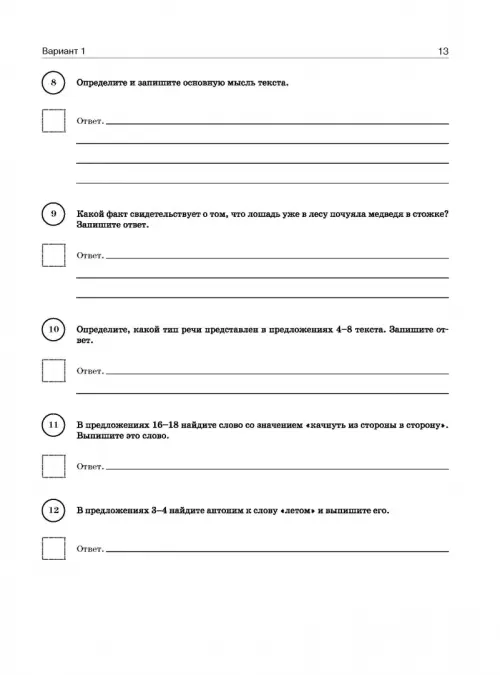 Вариант 1 13

8 Определите и запишите основную мысль текста.

Ответ.

9 Какой факт свидетельствует о том, что лошадь уже в лесу почуяла медведя в стожке? Запишите ответ.

Ответ.

10 Определите, какой тип речи представлен в предложениях 4–8 текста. Запишите ответ.

Ответ.

11 В предложениях 16–18 найдите слово со значением «качнуть из стороны в сторону». Выпишите это слово.

Ответ.

12 В предложениях 3–4 найдите антоним к слову «летом» и выпишите его.

Ответ.